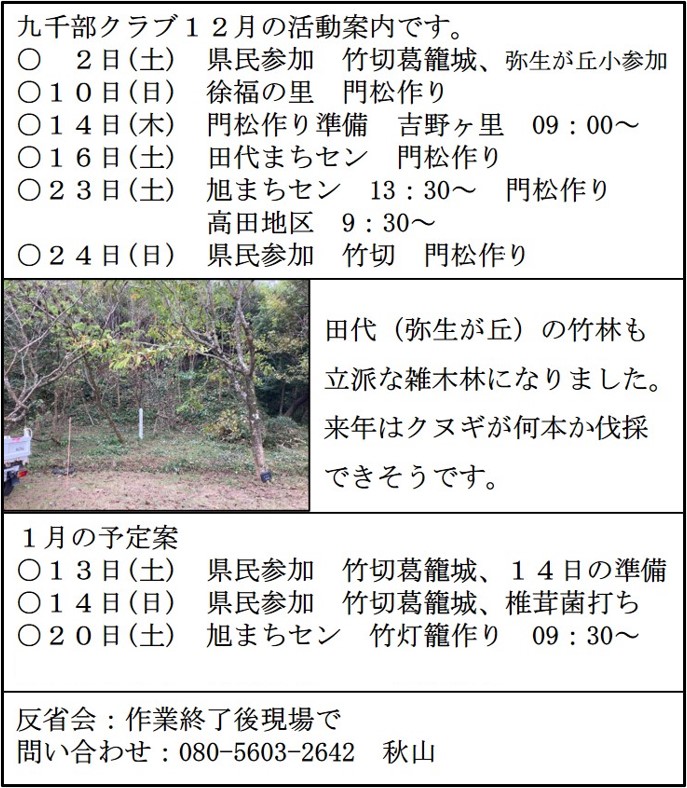 九千部クラブ１２月の活動案内です。
○　２日(土)　県民参加　竹切葛籠城、弥生が丘小参加
○１０日(日)　徐福の里　門松作り
○１４日(木)　門松作り準備　吉野ヶ里　09：00～
○１６日(土)　田代まちセン　門松作り
○２３日(土)　旭まちセン　13：30～　門松作り
高田地区　9：30～
○２４日(日)　県民参加　竹切　門松作り

田代（弥生が丘）の竹林も立派な雑木林になりました。来年はクヌギが何本か伐採できそうです。

１月の予定案
○１３日(土)　県民参加　竹切葛籠城、１４日の準備
○１４日(日)　県民参加　竹切葛籠城、椎茸菌打ち
○２０日(土)　旭まちセン　竹灯籠作り　09：30～

反省会：作業終了後現場で
問い合わせ：080-5603-2642　秋山